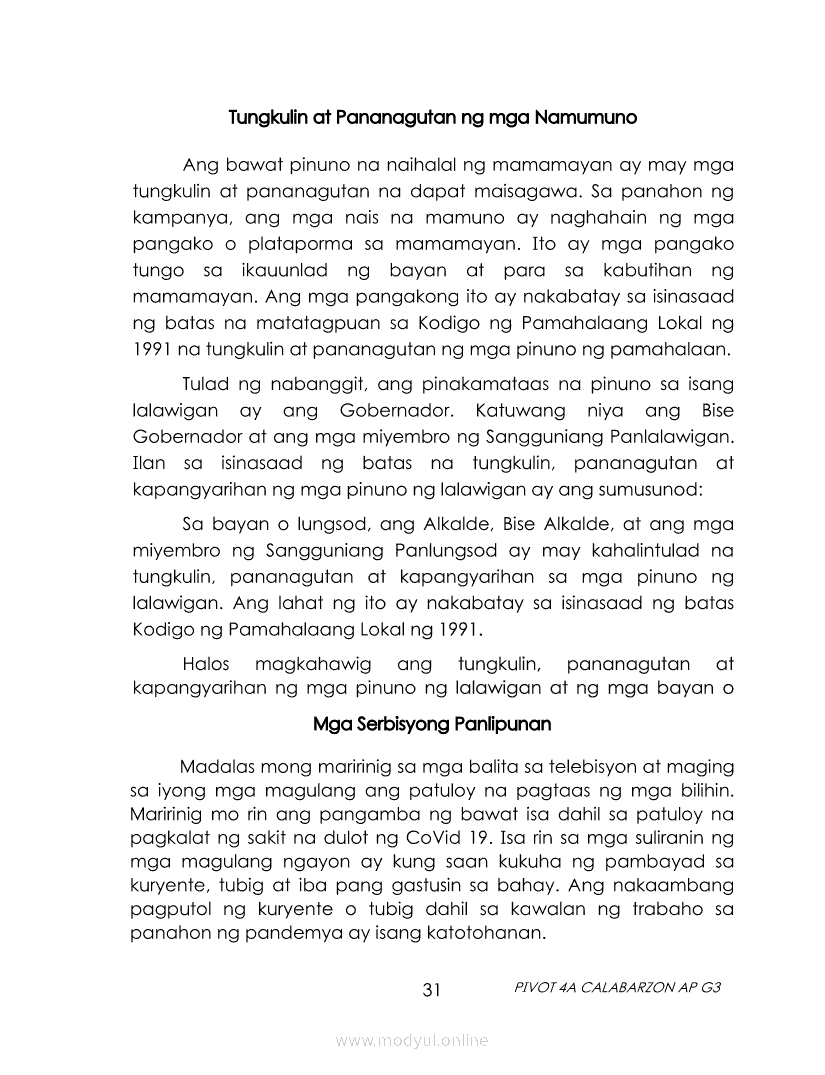 Tungkulin at Pananagutan ng mga Namumuno

Ang bawat pinuno na naihalal ng mamamayan ay may mga tungkulin at pananagutan na dapat maisagawa. Sa panahon ng kampanya, ang mga nais na mamuno ay naghahain ng mga pangako o plataporma sa mamamayan. Ito ay mga pangako tungo sa ikauunlad ng bayan at para sa kabutihan ng mamamayan. Ang mga pangakong ito ay nakabatay sa isinasaad ng batas na matatagpuan sa Kodigo ng Pamahalaang Lokal ng 1991 na tungkulin at pananagutan ng mga pinuno ng pamahalaan.

Tulad ng nabanggit, ang pinakamataas na pinuno sa isang lalawigan ay ang Gobernador. Katuwang niya ang Bise Gobernador at ang mga miyembro ng Sangguniang Panlalawigan. Ilan sa isinasaad ng batas na tungkulin, pananagutan at kapangyarihan ng mga pinuno ng lalawigan ay ang sumusunod:

Sa bayan o lungsod, ang Alkalde, Bise Alkalde, at ang mga miyembro ng Sangguniang Panlungsod ay may kahalintulad na tungkulin, pananagutan at kapangyarihan sa mga pinuno ng lalawigan. Ang lahat ng ito ay nakabatay sa isinasaad ng batas Kodigo ng Pamahalaang Lokal ng 1991.

Halos magkahawig ang tungkulin, pananagutan at kapangyarihan ng mga pinuno ng lalawigan at ng mga bayan o

Mga Serbisyong Panlipunan

Madalas mong maririnig sa mga balita sa telebisyon at maging sa iyong mga magulang ang patuloy na pagtaas ng mga bilihin. Maririnig mo rin ang pangamba ng bawat isa dahil sa patuloy na pagkalat ng sakit na dulot ng CoVid 19. Isa rin sa mga suliranin ng mga magulang ngayon ay kung saan kukuha ng pambayad sa kuryente, tubig at iba pang gastusin sa bahay. Ang nakaambang pagputol ng kuryente o tubig dahil sa kawalan ng trabaho sa panahon ng pandemya ay isang katotohanan.

31 PIVOT 4A CALABARZON AP G3

www.modyul.online